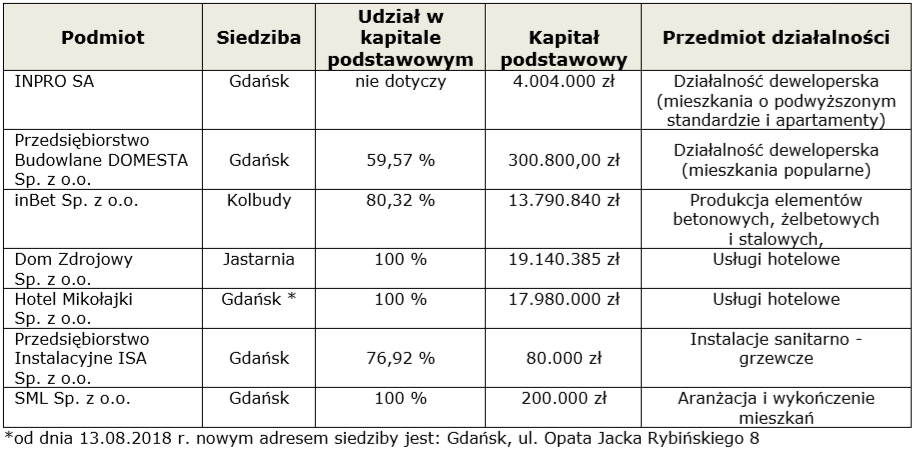 | Podmiot | Siedziba | Udział w kapitale podstawowym | Kapitał podstawowy | Przedmiot działalności |
|---|---|---|---|---|
| INPRO SA | Gdańsk | nie dotyczy | 4.004.000 zł | Działalność deweloperska (mieszkania o podwyższonym standardzie i apartamenty) |
| Przedsiębiorstwo Budowlane DOMESTA Sp. z o.o. | Gdańsk | 59,57 % | 300.800,00 zł | Działalność deweloperska (mieszkania popularne) |
| inBet Sp. z o.o. | Kolbudy | 80,32 % | 13.790.840 zł | Produkcja elementów betonowych, żelbetowych i stalowych, |
| Dom Zdrojowy Sp. z o.o. | Jastarnia | 100 % | 19.140.385 zł | Usługi hotelowe |
| Hotel Mikołajki Sp. z o.o. | Gdańsk * | 100 % | 17.980.000 zł | Usługi hotelowe |
| Przedsiębiorstwo Instalacyjne ISA Sp. z o.o. | Gdańsk | 76,92 % | 80.000 zł | Instalacje sanitarno - grzewcze |
| SML Sp. z o.o. | Gdańsk | 100 % | 200.000 zł | Aranżacja i wykończenie mieszkań |

*od dnia 13.08.2018 r. nowym adresem siedziby jest: Gdańsk, ul. Opata Jacka Rybińskiego 8